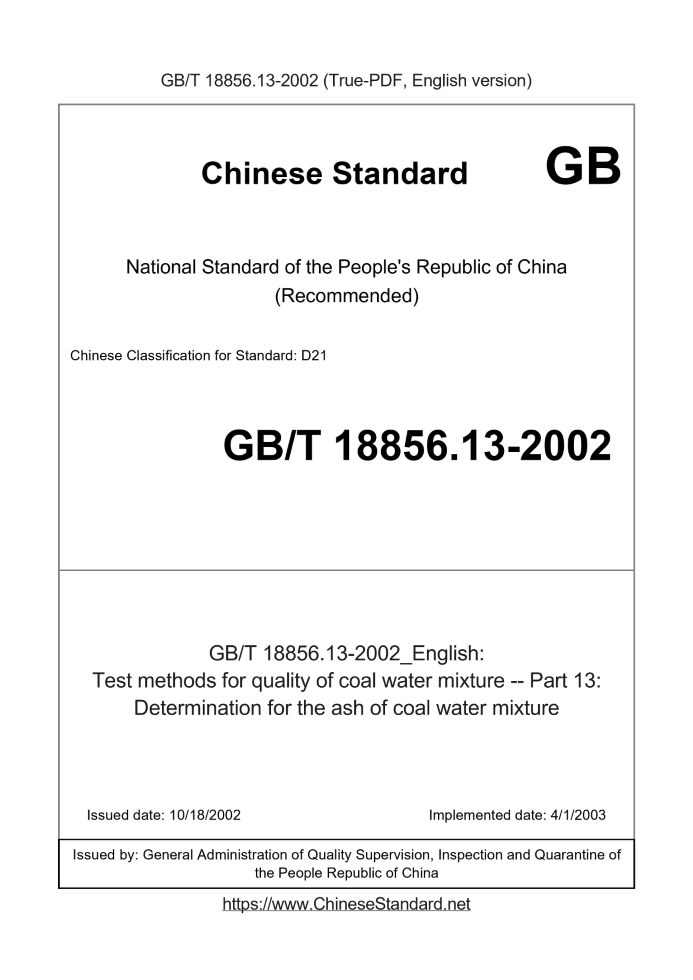 GB/T 18856.13-2002 (True-PDF, English version)

Chinese Standard GB

National Standard of the People's Republic of China
(Recommended)

Chinese Classification for Standard: D21

GB/T 18856.13-2002

GB/T 18856.13-2002_English:
Test methods for quality of coal water mixture -- Part 13:
Determination for the ash of coal water mixture

Issued date: 10/18/2002

Implemented date: 4/1/2003

Issued by: General Administration of Quality Supervision, Inspection and Quarantine of the People Republic of China

https://www.ChineseStandard.net